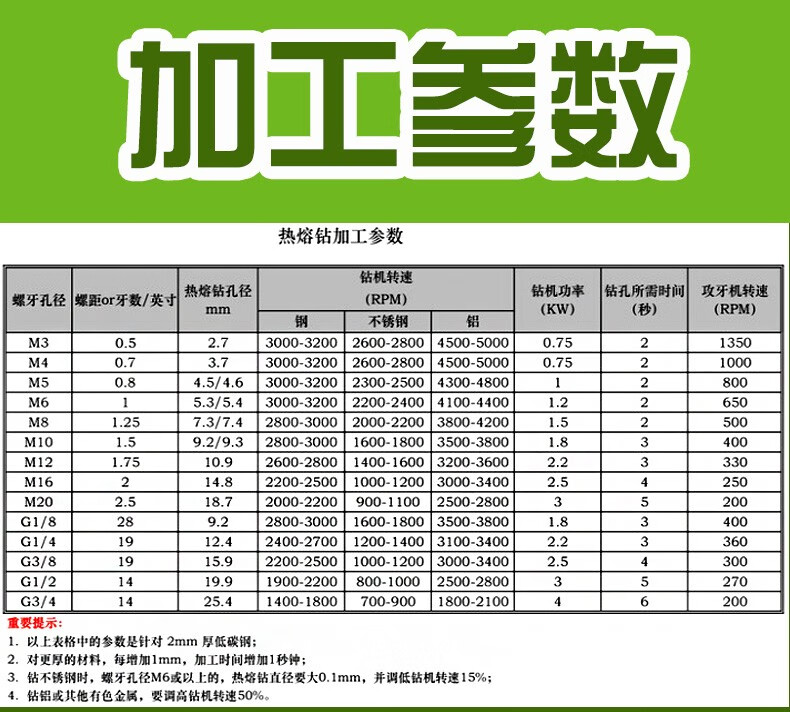 加工参数

热熔钻加工参数

| 螺牙孔径 | 螺距or牙数/英寸 | 热熔钻孔径 mm | 钻机转速 (RPM) 钢 | 钻机转速 (RPM) 不锈钢 | 钻机转速 (RPM) 铝 | 钻机功率 (KW) | 钻孔所需时间 (秒) | 攻牙机转速 (RPM) |
|---|---|---|---|---|---|---|---|---|
| M3 | 0.5 | 2.7 | 3000-3200 | 2600-2800 | 4500-5000 | 0.75 | 2 | 1350 |
| M4 | 0.7 | 3.7 | 3000-3200 | 2600-2800 | 4500-5000 | 0.75 | 2 | 1000 |
| M5 | 0.8 | 4.5/4.6 | 3000-3200 | 2300-2500 | 4300-4800 | 1 | 2 | 800 |
| M6 | 1 | 5.3/5.4 | 3000-3200 | 2200-2400 | 4100-4400 | 1.2 | 2 | 650 |
| M8 | 1.25 | 7.3/7.4 | 2800-3000 | 2000-2200 | 3800-4200 | 1.5 | 2 | 500 |
| M10 | 1.5 | 9.2/9.3 | 2800-3000 | 1600-1800 | 3500-3800 | 1.8 | 3 | 400 |
| M12 | 1.75 | 10.9 | 2600-2800 | 1400-1600 | 3200-3600 | 2.2 | 3 | 330 |
| M16 | 2 | 14.8 | 2200-2500 | 1000-1200 | 3000-3400 | 2.5 | 4 | 250 |
| M20 | 2.5 | 18.7 | 2000-2200 | 900-1100 | 2500-2800 | 3 | 5 | 200 |
| G1/8 | 28 | 9.2 | 2800-3000 | 1600-1800 | 3500-3800 | 1.8 | 3 | 400 |
| G1/4 | 19 | 12.4 | 2400-2700 | 1200-1400 | 3100-3400 | 2.2 | 3 | 360 |
| G3/8 | 19 | 15.9 | 2200-2500 | 1000-1200 | 3000-3400 | 2.5 | 4 | 300 |
| G1/2 | 14 | 19.9 | 1900-2200 | 800-1000 | 2500-2800 | 3 | 5 | 270 |
| G3/4 | 14 | 25.4 | 1400-1800 | 700-900 | 1800-2100 | 4 | 6 | 200 |

重要提示：
1. 以上表格中的参数是针对 2mm 厚低碳钢；
2. 对更厚的材料，每增加1mm，加工时间增加1秒钟；
3. 钻不锈钢时，螺牙孔径M6或以上的，热熔钻直径要大0.1mm，并调低钻机转速15%；
4. 钻铝或其他有色金属，要调高钻机转速50%。